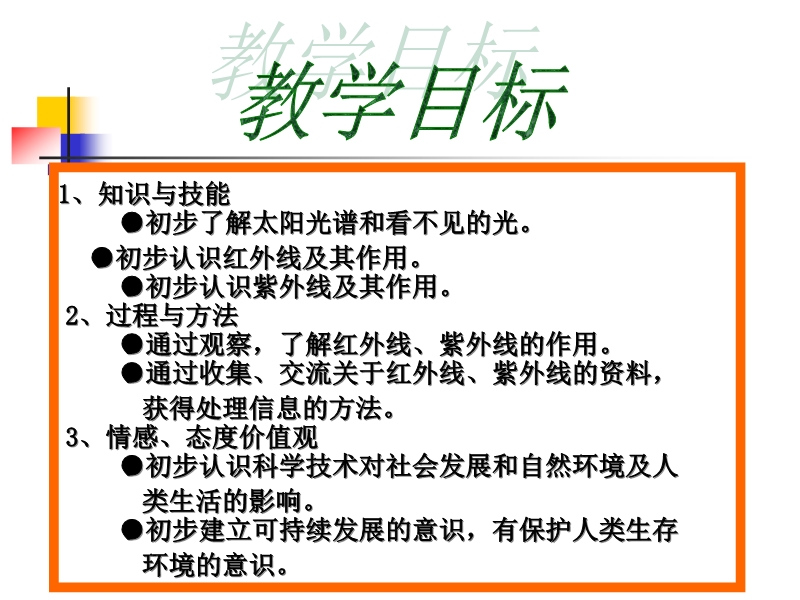 教学目标

1、知识与技能

• 初步了解太阳光谱和看不见的光。

• 初步认识红外线及其作用。

• 初步认识紫外线及其作用。

2、过程与方法

• 通过观察，了解红外线、紫外线的作用。

• 通过收集、交流关于红外线、紫外线的资料，获得处理信息的方法。

3、情感、态度价值观

• 初步认识科学技术对社会发展和自然环境及人类生活的影响。

• 初步建立可持续发展的意识，有保护人类生存环境的意识。